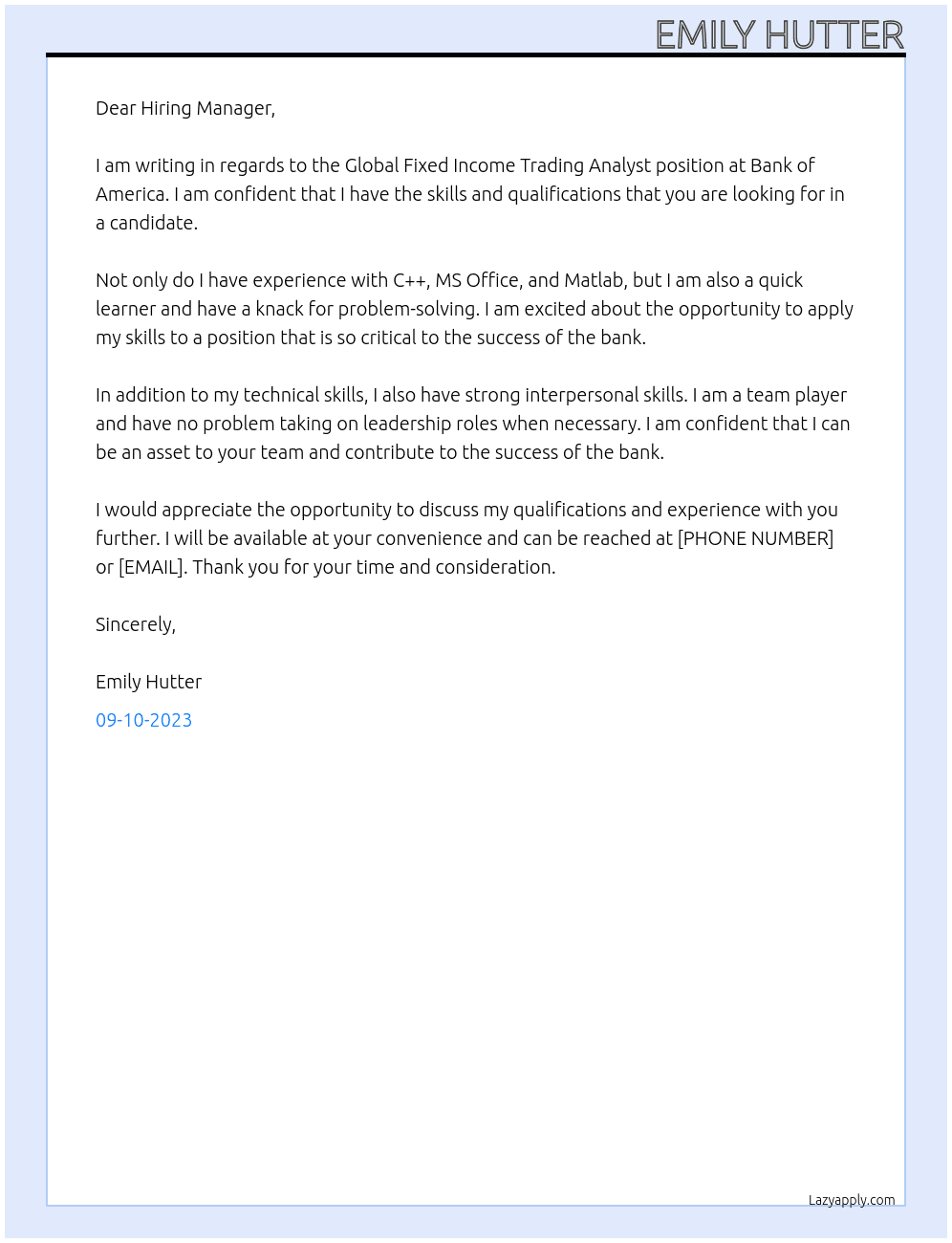 EMILY HUTTER

Dear Hiring Manager,

I am writing in regards to the Global Fixed Income Trading Analyst position at Bank of America. I am confident that I have the skills and qualifications that you are looking for in a candidate.

Not only do I have experience with C++, MS Office, and Matlab, but I am also a quick learner and have a knack for problem-solving. I am excited about the opportunity to apply my skills to a position that is so critical to the success of the bank.

In addition to my technical skills, I also have strong interpersonal skills. I am a team player and have no problem taking on leadership roles when necessary. I am confident that I can be an asset to your team and contribute to the success of the bank.

I would appreciate the opportunity to discuss my qualifications and experience with you further. I will be available at your convenience and can be reached at [PHONE NUMBER] or [EMAIL]. Thank you for your time and consideration.

Sincerely,

Emily Hutter

09-10-2023

Lazyapply.com